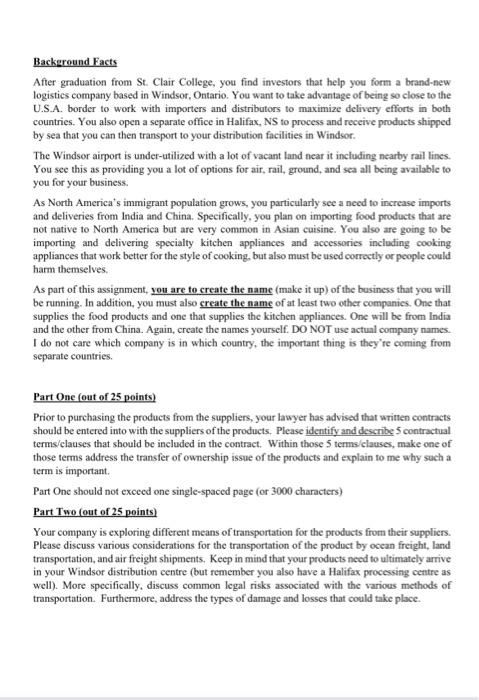 Background Facts

After graduation from St. Clair College, you find investors that help you form a brand-new logistics company based in Windsor, Ontario. You want to take advantage of being so close to the U.S.A. border to work with importers and distributors to maximize delivery efforts in both countries. You also open a separate office in Halifax, NS to process and receive products shipped by sea that you can then transport to your distribution facilities in Windsor.

The Windsor airport is under-utilized with a lot of vacant land near it including nearby rail lines. You see this as providing you a lot of options for air, rail, ground, and sea all being available to you for your business.

As North America's immigrant population grows, you particularly see a need to increase imports and deliveries from India and China. Specifically, you plan on importing food products that are not native to North America but are very common in Asian cuisine. You also are going to be importing and delivering specialty kitchen appliances and accessories including cooking appliances that work better for the style of cooking, but also must be used correctly or people could harm themselves.

As part of this assignment, you are to create the name (make it up) of the business that you will be running. In addition, you must also create the name of at least two other companies. One that supplies the food products and one that supplies the kitchen appliances. One will be from India and the other from China. Again, create the names yourself. DO NOT use actual company names. I do not care which company is in which country, the important thing is they're coming from separate countries.

Part One (out of 25 points)

Prior to purchasing the products from the suppliers, your lawyer has advised that written contracts should be entered into with the suppliers of the products. Please identify and describe 5 contractual terms/clauses that should be included in the contract. Within those 5 terms/clauses, make one of those terms address the transfer of ownership issue of the products and explain to me why such a term is important.

Part One should not exceed one single-spaced page (or 3000 characters)

Part Two (out of 25 points)

Your company is exploring different means of transportation for the products from their suppliers. Please discuss various considerations for the transportation of the product by ocean freight, land transportation, and air freight shipments. Keep in mind that your products need to ultimately arrive in your Windsor distribution centre (but remember you also have a Halifax processing centre as well). More specifically, discuss common legal risks associated with the various methods of transportation. Furthermore, address the types of damage and losses that could take place.